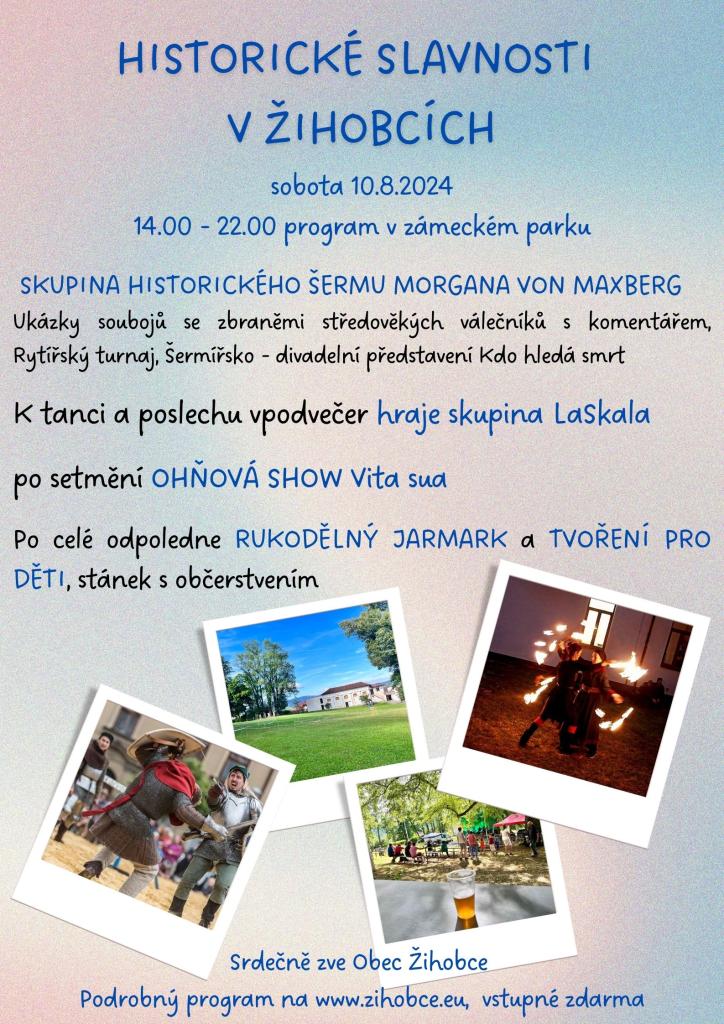 HISTORICKÉ SLAVNOSTI
V ŽIHOBCÍCH

sobota 10.8.2024

14.00 - 22.00 program v zámeckém parku

SKUPINA HISTORICKÉHO ŠERMU MORGANA VON MAXBERG

Ukázky soubojů se zbraněmi středověkých válečníků s komentářem, Rytířský turnaj, Šermířsko - divadelní představení Kdo hledá smrt

K tanci a poslechu vpodvečer hraje skupina LaSkala

po setmění OHŇOVÁ SHOW Vita sua

Po celé odpoledne RUKODĚLNÝ JARMARK a TVOŘENÍ PRO DĚTI, stánek s občerstvením

Srdečně zve Obec Žihobce

Podrobný program na www.zihobce.eu, vstupné zdarma